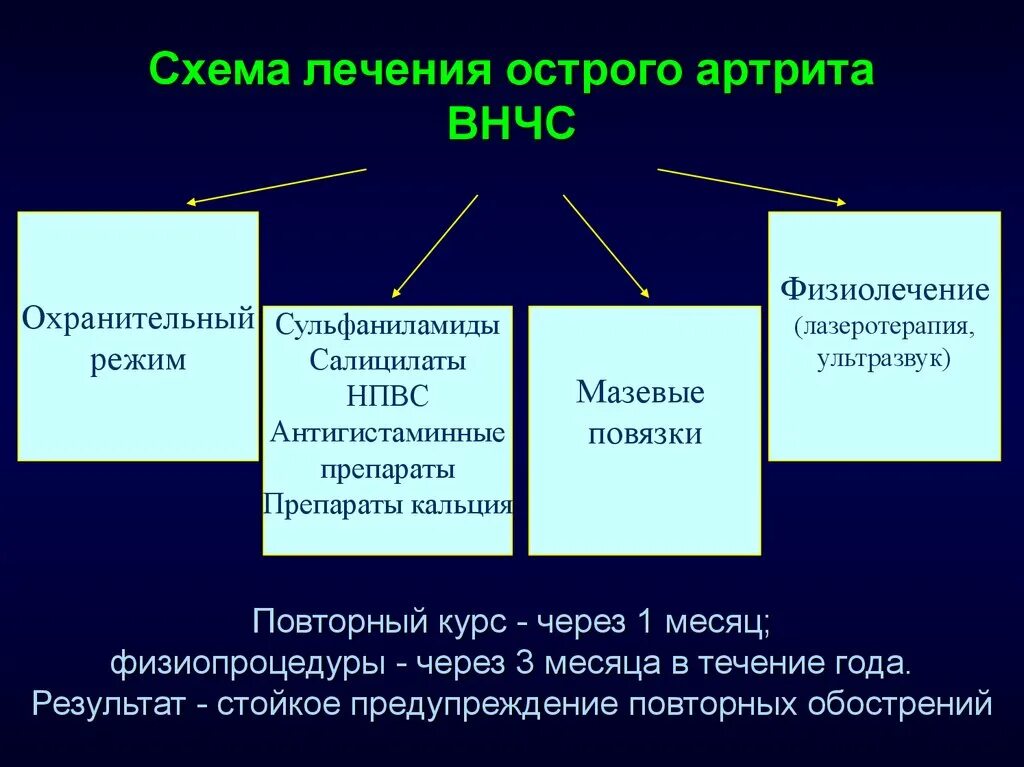 Схема лечения острого артрита ВНЧС

Охранительный режим

Сульфаниламиды
Салицилаты
НПВС
Антигистаминные препараты
Препараты кальция

Мазевые повязки

Физиолечение
(лазеротерапия, ультразвук)

Повторный курс - через 1 месяц;
физиопроцедуры - через 3 месяца в течение года.
Результат - стойкое предупреждение повторных обострений